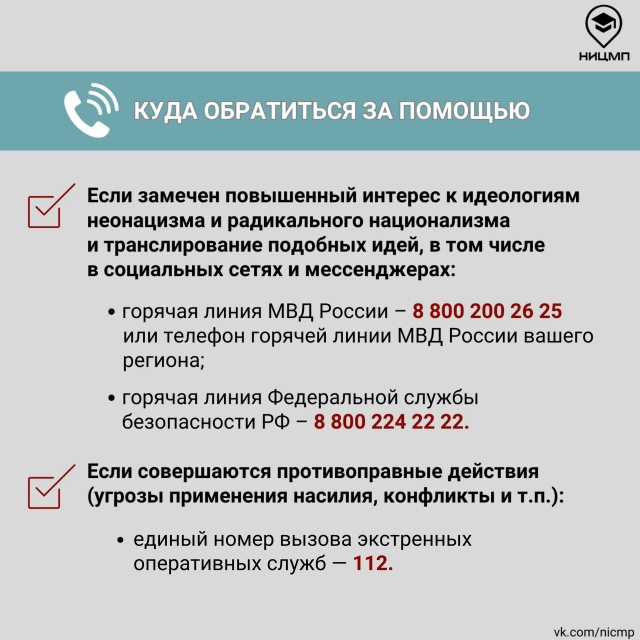 НИЦМП

КУДА ОБРАТИТЬСЯ ЗА ПОМОЩЬЮ

☑ Если замечен повышенный интерес к идеологиям неонацизма и радикального национализма и транслирование подобных идей, в том числе в социальных сетях и мессенджерах:

• горячая линия МВД России – 8 800 200 26 25 или телефон горячей линии МВД России вашего региона;

• горячая линия Федеральной службы безопасности РФ – 8 800 224 22 22.

☑ Если совершаются противоправные действия (угрозы применения насилия, конфликты и т.п.):

• единый номер вызова экстренных оперативных служб — 112.

vk.com/nicmp